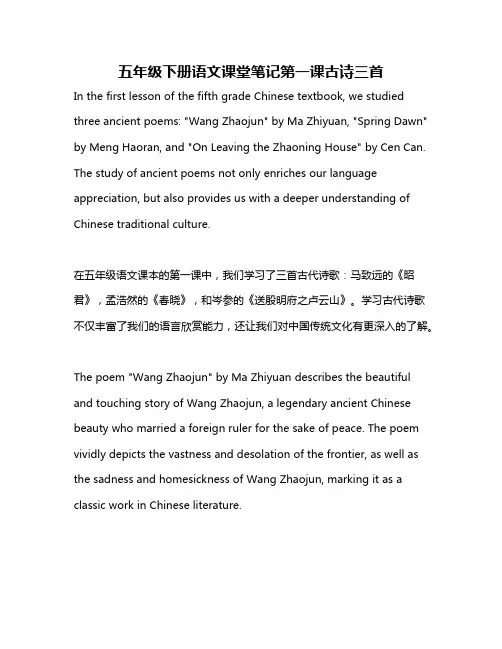 五年级下册语文课堂笔记第一课古诗三首

In the first lesson of the fifth grade Chinese textbook, we studied three ancient poems: "Wang Zhaojun" by Ma Zhiyuan, "Spring Dawn" by Meng Haoran, and "On Leaving the Zhaoning House" by Cen Can. The study of ancient poems not only enriches our language appreciation, but also provides us with a deeper understanding of Chinese traditional culture.

在五年级语文课本的第一课中，我们学习了三首古代诗歌：马致远的《昭君》，孟浩然的《春晓》，和岑参的《送殷明府之卢云山》。学习古代诗歌不仅丰富了我们的语言欣赏能力，还让我们对中国传统文化有更深入的了解。

The poem "Wang Zhaojun" by Ma Zhiyuan describes the beautiful and touching story of Wang Zhaojun, a legendary ancient Chinese beauty who married a foreign ruler for the sake of peace. The poem vividly depicts the vastness and desolation of the frontier, as well as the sadness and homesickness of Wang Zhaojun, marking it as a classic work in Chinese literature.